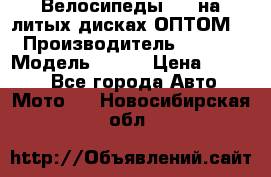 Велосипеды на литых дисках ОПТОМ Производитель Модель Цена Все города Авто Мото Новосибирская обл

http://Объявлений.сайт